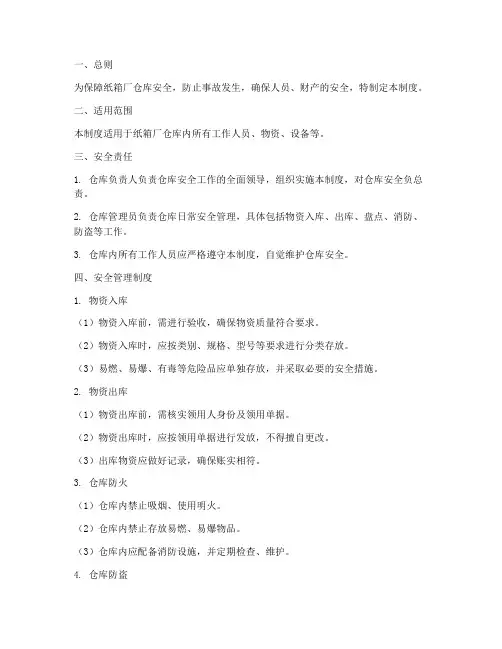 一、总则

为保障纸箱厂仓库安全，防止事故发生，确保人员、财产的安全，特制定本制度。

二、适用范围

本制度适用于纸箱厂仓库内所有工作人员、物资、设备等。

三、安全责任

1. 仓库负责人负责仓库安全工作的全面领导，组织实施本制度，对仓库安全负总责。

2. 仓库管理员负责仓库日常安全管理，具体包括物资入库、出库、盘点、消防、防盗等工作。

3. 仓库内所有工作人员应严格遵守本制度，自觉维护仓库安全。

四、安全管理制度

1. 物资入库

（1）物资入库前，需进行验收，确保物资质量符合要求。

（2）物资入库时，应按类别、规格、型号等要求进行分类存放。

（3）易燃、易爆、有毒等危险品应单独存放，并采取必要的安全措施。

2. 物资出库

（1）物资出库前，需核实领用人身份及领用单据。

（2）物资出库时，应按领用单据进行发放，不得擅自更改。

（3）出库物资应做好记录，确保账实相符。

3. 仓库防火

（1）仓库内禁止吸烟、使用明火。

（2）仓库内禁止存放易燃、易爆物品。

（3）仓库内应配备消防设施，并定期检查、维护。

4. 仓库防盗